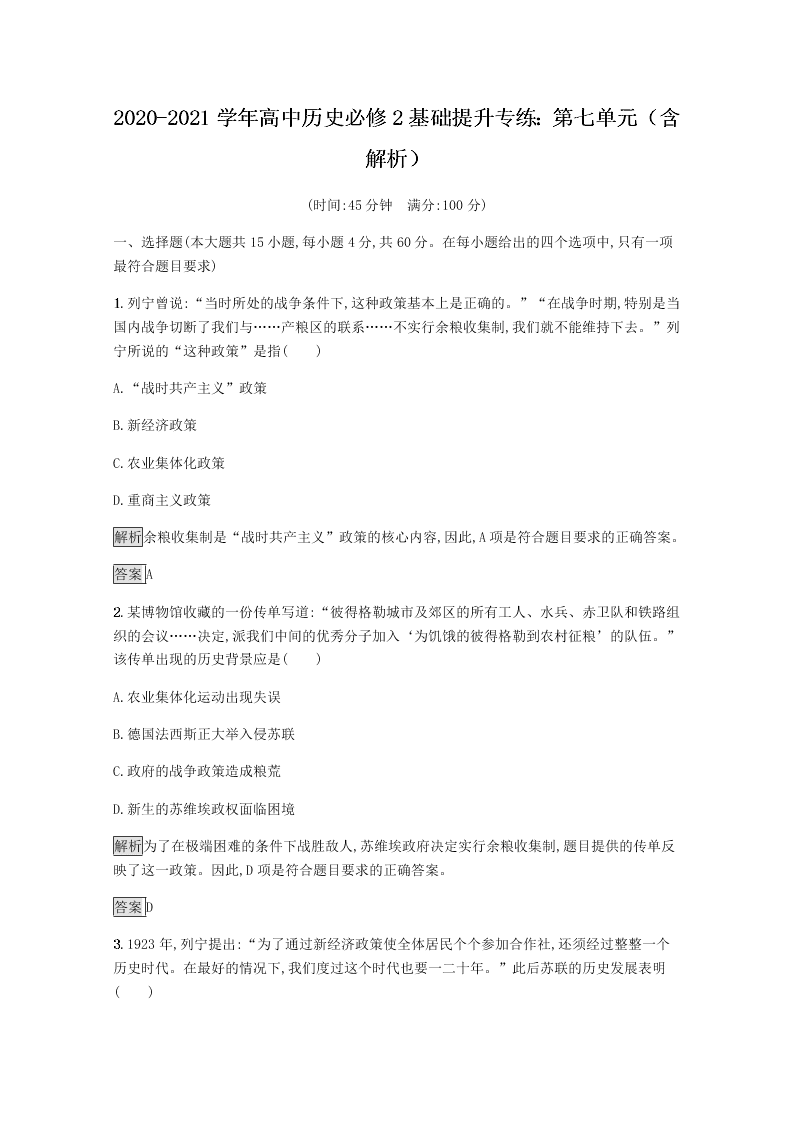 2020-2021 学年高中历史必修 2 基础提升专练：第七单元（含解析）

(时间:45 分钟　满分:100 分)

一、选择题(本大题共 15 小题,每小题 4 分,共 60 分。在每小题给出的四个选项中,只有一项最符合题目要求)

1. 列宁曾说:“当时所处的战争条件下,这种政策基本上是正确的。”“在战争时期,特别是当国内战争切断了我们与……产粮区的联系……不实行余粮收集制,我们就不能维持下去。”列宁所说的“这种政策”是指(　　)

A.“战时共产主义”政策

B.新经济政策

C.农业集体化政策

D.重商主义政策

解析余粮收集制是“战时共产主义”政策的核心内容,因此,A 项是符合题目要求的正确答案。

答案A

2. 某博物馆收藏的一份传单写道:“彼得格勒城市及郊区的所有工人、水兵、赤卫队和铁路组织的会议……决定,派我们中间的优秀分子加入‘为饥饿的彼得格勒到农村征粮’的队伍。”该传单出现的历史背景应是(　　)

A.农业集体化运动出现失误

B.德国法西斯正大举入侵苏联

C.政府的战争政策造成粮荒

D.新生的苏维埃政权面临困境

解析为了在极端困难的条件下战胜敌人,苏维埃政府决定实行余粮收集制,题目提供的传单反映了这一政策。因此,D 项是符合题目要求的正确答案。

答案D

3. 1923 年,列宁提出:“为了通过新经济政策使全体居民个个参加合作社,还须经过整整一个历史时代。在最好的情况下,我们度过这个时代也要一二十年。”此后苏联的历史发展表明(　　)